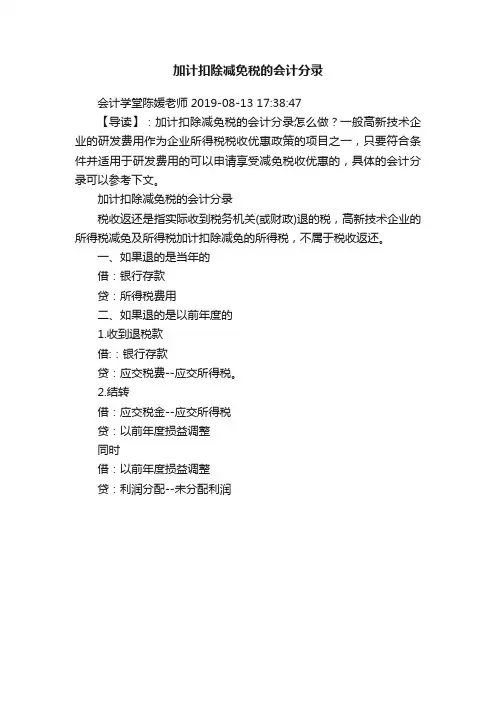 加计扣除减免税的会计分录

会计学堂陈媛老师 2019-08-13 17:38:47

【导读】：加计扣除减免税的会计分录怎么做？一般高新技术企业的研发费用作为企业所得税税收优惠政策的项目之一，只要符合条件并适用于研发费用的可以申请享受减免税收优惠的，具体的会计分录可以参考下文。

加计扣除减免税的会计分录

税收返还是指实际收到税务机关(或财政)退的税，高新技术企业的所得税减免及所得税加计扣除减免的所得税，不属于税收返还。

一、如果退的是当年的

借：银行存款

贷：所得税费用

二、如果退的是以前年度的

1.收到退税款

借：：银行存款

贷：应交税费--应交所得税。

2.结转

借：应交税金--应交所得税

贷：以前年度损益调整

同时

借：以前年度损益调整

贷：利润分配--未分配利润